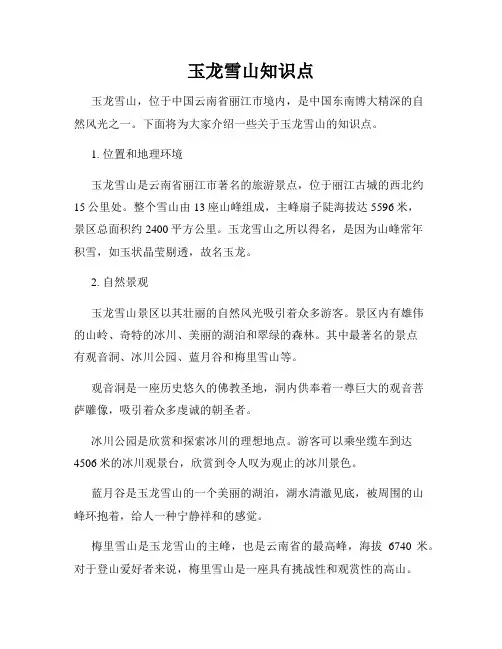 玉龙雪山知识点

玉龙雪山，位于中国云南省丽江市境内，是中国东南博大精深的自然风光之一。下面将为大家介绍一些关于玉龙雪山的知识点。

1. 位置和地理环境

玉龙雪山是云南省丽江市著名的旅游景点，位于丽江古城的西北约15公里处。整个雪山由13座山峰组成，主峰扇子陡海拔达5596米，景区总面积约2400平方公里。玉龙雪山之所以得名，是因为山峰常年积雪，如玉状晶莹剔透，故名玉龙。

2. 自然景观

玉龙雪山景区以其壮丽的自然风光吸引着众多游客。景区内有雄伟的山岭、奇特的冰川、美丽的湖泊和翠绿的森林。其中最著名的景点有观音洞、冰川公园、蓝月谷和梅里雪山等。

观音洞是一座历史悠久的佛教圣地，洞内供奉着一尊巨大的观音菩萨雕像，吸引着众多虔诚的朝圣者。

冰川公园是欣赏和探索冰川的理想地点。游客可以乘坐缆车到达4506米的冰川观景台，欣赏到令人叹为观止的冰川景色。

蓝月谷是玉龙雪山的一个美丽的湖泊，湖水清澈见底，被周围的山峰环抱着，给人一种宁静祥和的感觉。

梅里雪山是玉龙雪山的主峰，也是云南省的最高峰，海拔 6740 米。对于登山爱好者来说，梅里雪山是一座具有挑战性和观赏性的高山。